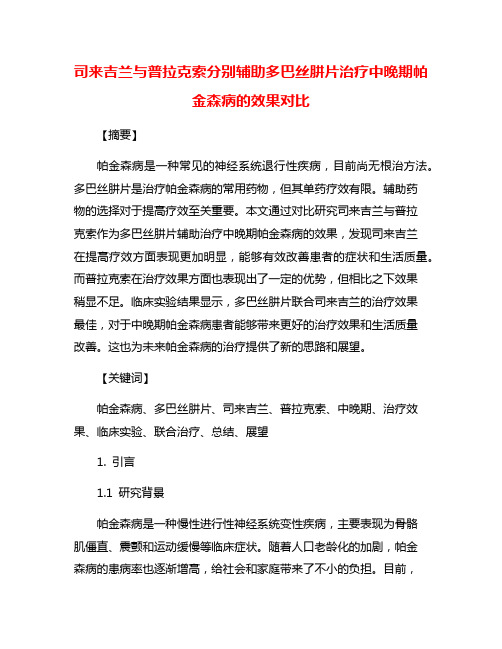 司来吉兰与普拉克索分别辅助多巴丝肼片治疗中晚期帕金森病的效果对比

【摘要】

帕金森病是一种常见的神经系统退行性疾病，目前尚无根治方法。多巴丝肼片是治疗帕金森病的常用药物，但其单药疗效有限。辅助药物的选择对于提高疗效至关重要。本文通过对比研究司来吉兰与普拉克索作为多巴丝肼片辅助治疗中晚期帕金森病的效果，发现司来吉兰在提高疗效方面表现更加明显，能够有效改善患者的症状和生活质量。而普拉克索在治疗效果方面也表现出了一定的优势，但相比之下效果稍显不足。临床实验结果显示，多巴丝肼片联合司来吉兰的治疗效果最佳，对于中晚期帕金森病患者能够带来更好的治疗效果和生活质量改善。这也为未来帕金森病的治疗提供了新的思路和展望。

【关键词】

帕金森病、多巴丝肼片、司来吉兰、普拉克索、中晚期、治疗效果、临床实验、联合治疗、总结、展望

1. 引言

1.1 研究背景

帕金森病是一种慢性进行性神经系统变性疾病，主要表现为骨骼肌僵直、震颤和运动缓慢等临床症状。随着人口老龄化的加剧，帕金森病的患病率也逐渐增高，给社会和家庭带来了不小的负担。目前，